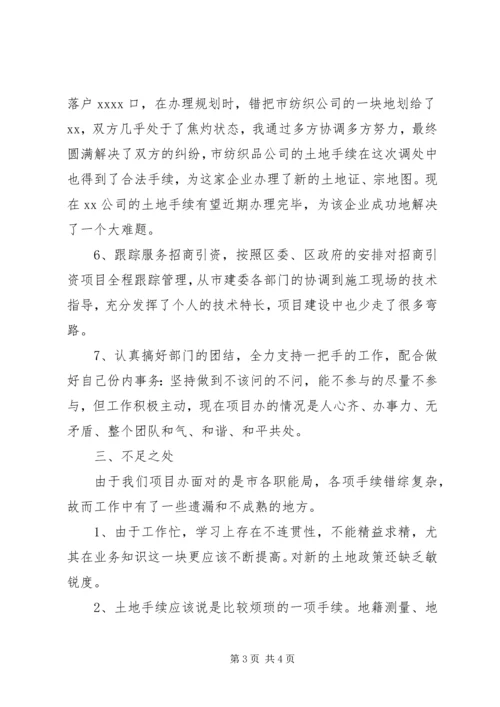 落户 xxxx 口，在办理规划时，错把市纺织公司的一块地划给了 xx，双方几乎处于了焦灼状态，我通过多方协调多方努力，最终圆满解决了双方的纠纷，市纺织品公司的土地手续在这次调处中也得到了合法手续，为这家企业办理了新的土地证、宗地图。现在 xx 公司的土地手续有望近期办理完毕，为该企业成功地解决了一个大难题。

6、跟踪服务招商引资，按照区委、区政府的安排对招商引资项目全程跟踪管理，从市建委各部门的协调到施工现场的技术指导，充分发挥了个人的技术特长，项目建设中也少走了很多弯路。

7、认真搞好部门的团结，全力支持一把手的工作，配合做好自己份内事务：坚持做到不该问的不问，能不参与的尽量不参与，但工作积极主动，现在项目办的情况是人心齐、办事力、无矛盾、整个团队和气、和谐、和平共处。

三、不足之处

由于我们项目办面对的是市各职能局，各项手续错综复杂，故而工作中有了一些遗漏和不成熟的地方。

1、由于工作忙，学习上存在不连贯性，不能精益求精，尤其在业务知识这一块更应该不断提高。对新的土地政策还缺乏敏锐度。

2、土地手续应该说是比较烦琐的一项手续。地籍测量、地

第 3 页 共 4 页